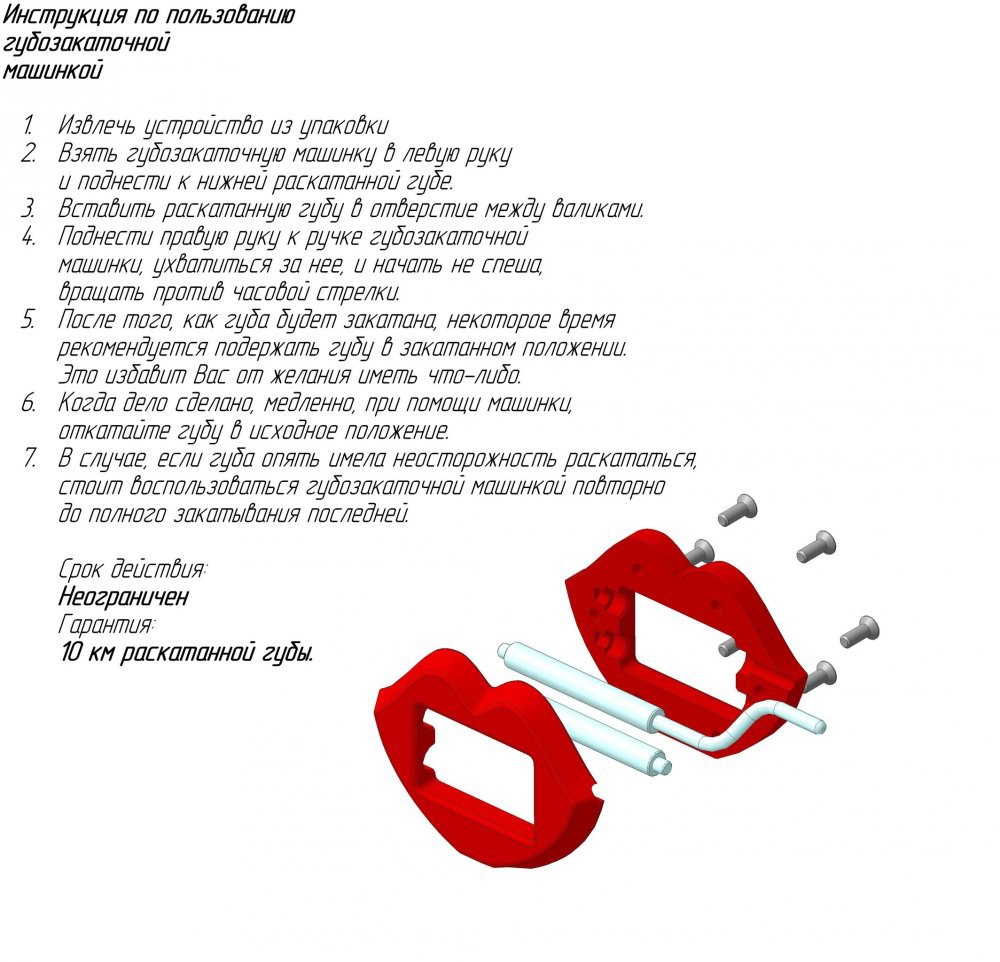 Инструкция по пользованию губозакаточной машинкой

1. Извлечь устройство из упаковки
2. Взять губозакаточную машинку в левую руку и поднести к нижней раскатанной губе.
3. Вставить раскатанную губу в отверстие между валиками.
4. Поднести правую руку к ручке губозакаточной машинки, ухватиться за нее, и начать не спеша, вращать против часовой стрелки.
5. После того, как губа будет закатана, некоторое время рекомендуется подержать губу в закатанном положении. Это избавит Вас от желания иметь что-либо.
6. Когда дело сделано, медленно, при помощи машинки, откатайте губу в исходное положение.
7. В случае, если губа опять имела неосторожность раскататься, стоит воспользоваться губозакаточной машинкой повторно до полного закатывания последней.

Срок действия:
Неограничен
Гарантия:
10 км раскатанной губы.